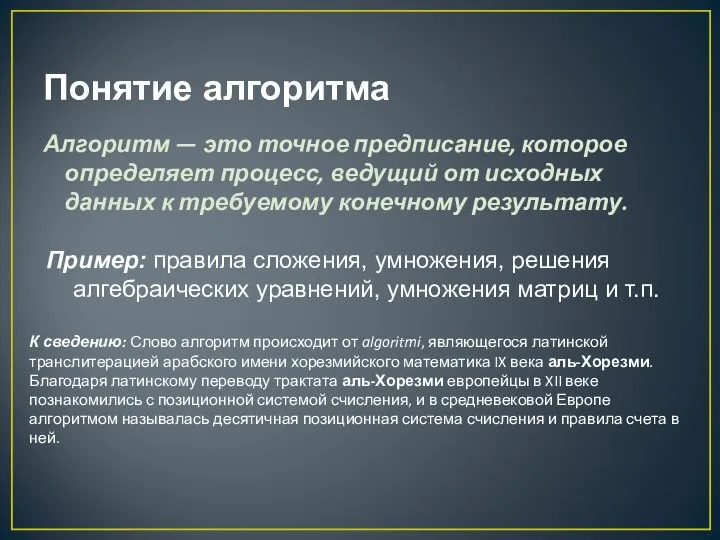 Понятие алгоритма

Алгоритм — это точное предписание, которое определяет процесс, ведущий от исходных данных к требуемому конечному результату.

Пример: правила сложения, умножения, решения алгебраических уравнений, умножения матриц и т.п.

К сведению: Слово алгоритм происходит от algoritmi, являющегося латинской транслитерацией арабского имени хорезмийского математика IX века аль-Хорезми. Благодаря латинскому переводу трактата аль-Хорезми европейцы в XII веке познакомились с позиционной системой счисления, и в средневековой Европе алгоритмом называлась десятичная позиционная система счисления и правила счета в ней.